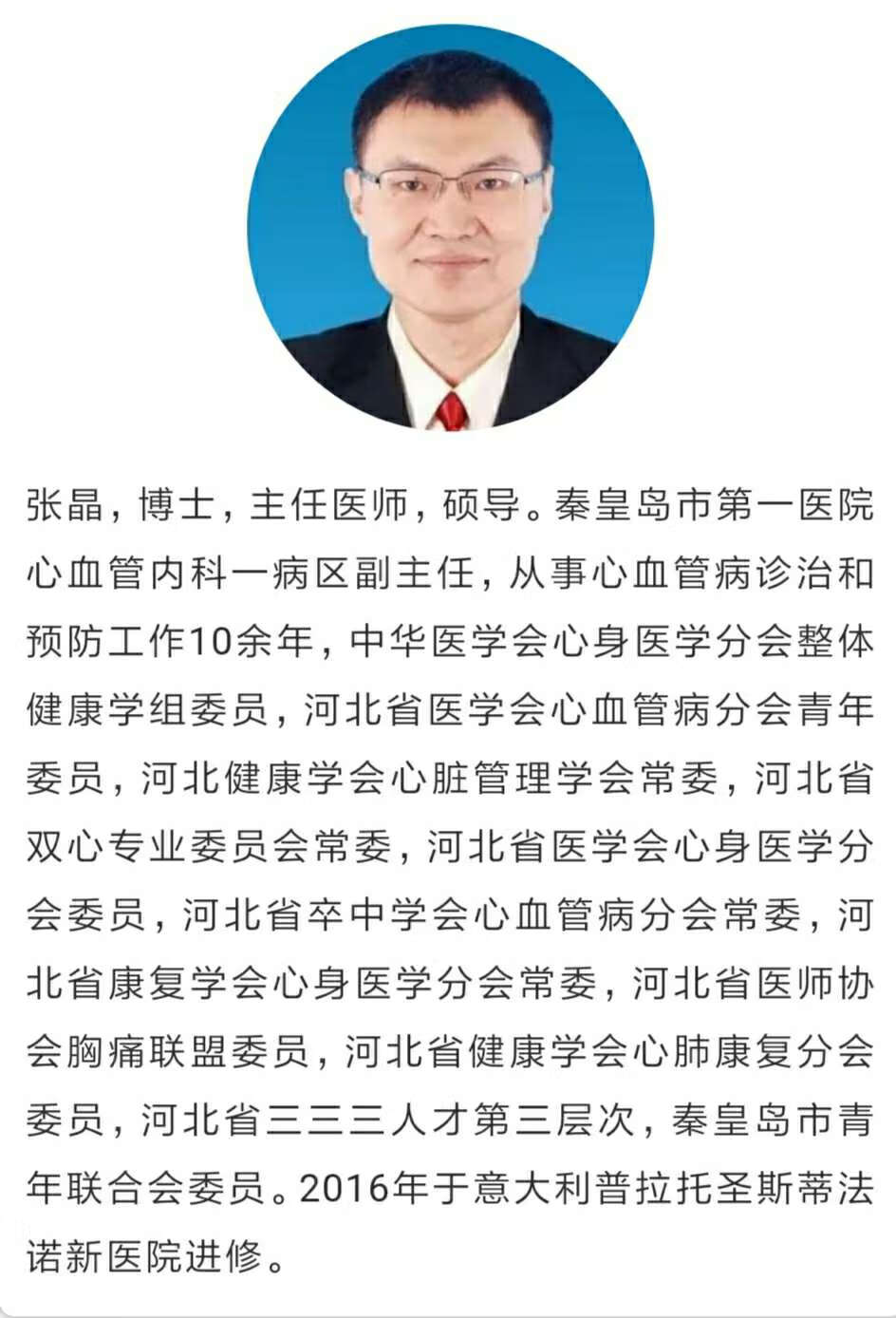 张晶，博士，主任医师，硕导。秦皇岛市第一医院心血管内科一病区副主任，从事心血管病诊治和预防工作10余年，中华医学会心身医学分会整体健康学组委员，河北省医学会心血管病分会青年委员，河北健康学会心脏管理学会常委，河北省双心专业委员会常委，河北省医学会心身医学分会委员，河北省卒中学会心血管病分会常委，河北省康复学会心身医学分会常委，河北省医师协会胸痛联盟委员，河北省健康学会心肺康复分会委员，河北省三三三人才第三层次，秦皇岛市青年联合会委员。2016年于意大利普拉托圣斯蒂法诺新医院进修。